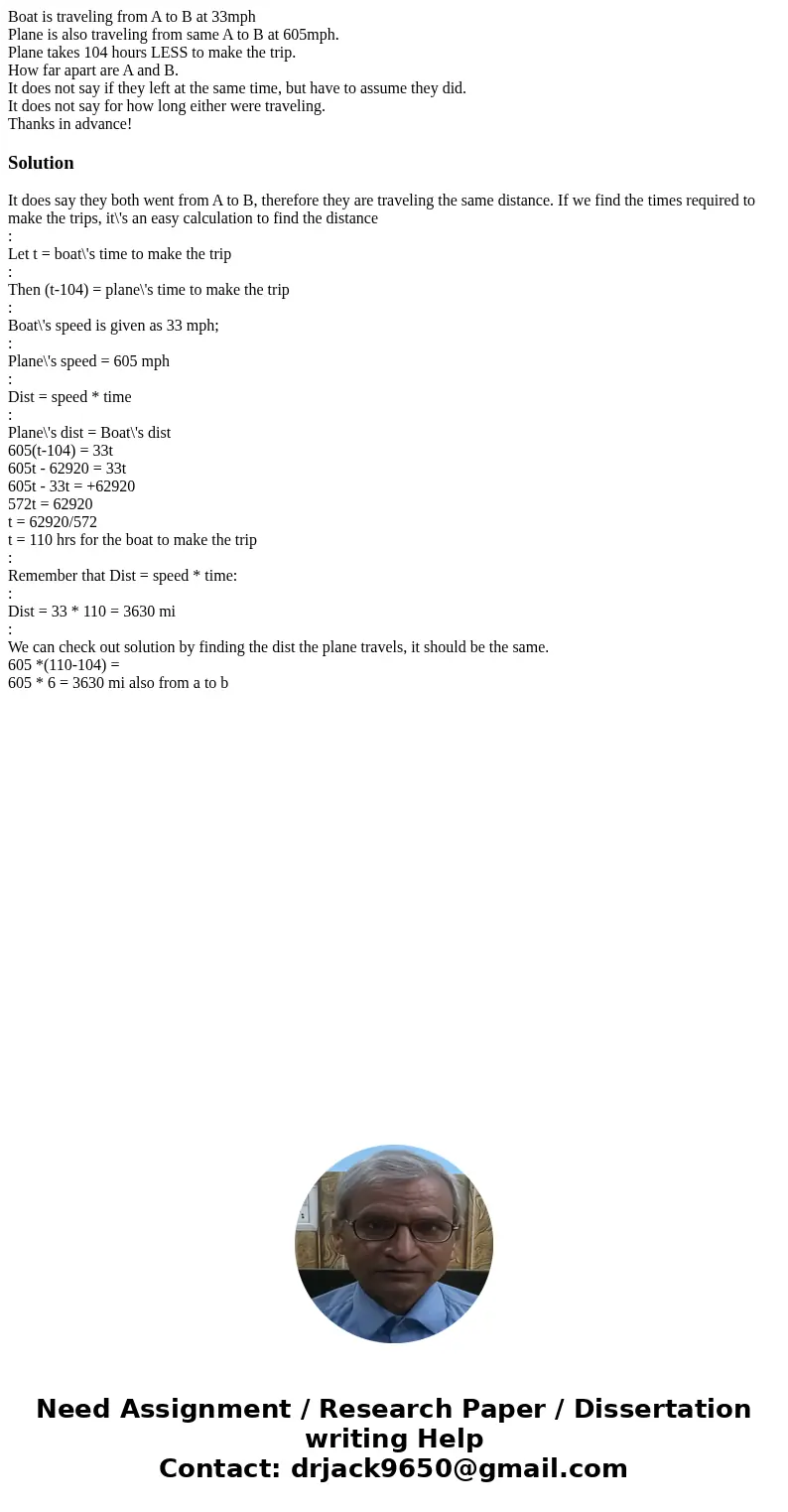 Boat is traveling from A to B at 33mph
Plane is also traveling from same A to B at 605mph.
Plane takes 104 hours LESS to make the trip.
How far apart are A and B.
It does not say if they left at the same time, but have to assume they did.
It does not say for how long either were traveling.
Thanks in advance!

Solution

It does say they both went from A to B, therefore they are traveling the same distance. If we find the times required to make the trips, it\'s an easy calculation to find the distance
:
Let t = boat\'s time to make the trip
:
Then (t-104) = plane\'s time to make the trip
:
Boat\'s speed is given as 33 mph;
:
Plane\'s speed = 605 mph
:
Dist = speed * time
:
Plane\'s dist = Boat\'s dist
605(t-104) = 33t
605t - 62920 = 33t
605t - 33t = +62920
572t = 62920
t = 62920/572
t = 110 hrs for the boat to make the trip
:
Remember that Dist = speed * time:
:
Dist = 33 * 110 = 3630 mi
:
We can check out solution by finding the dist the plane travels, it should be the same.
605 *(110-104) =
605 * 6 = 3630 mi also from a to b

Need Assignment / Research Paper / Dissertation writing Help
Contact: drjack9650@gmail.com